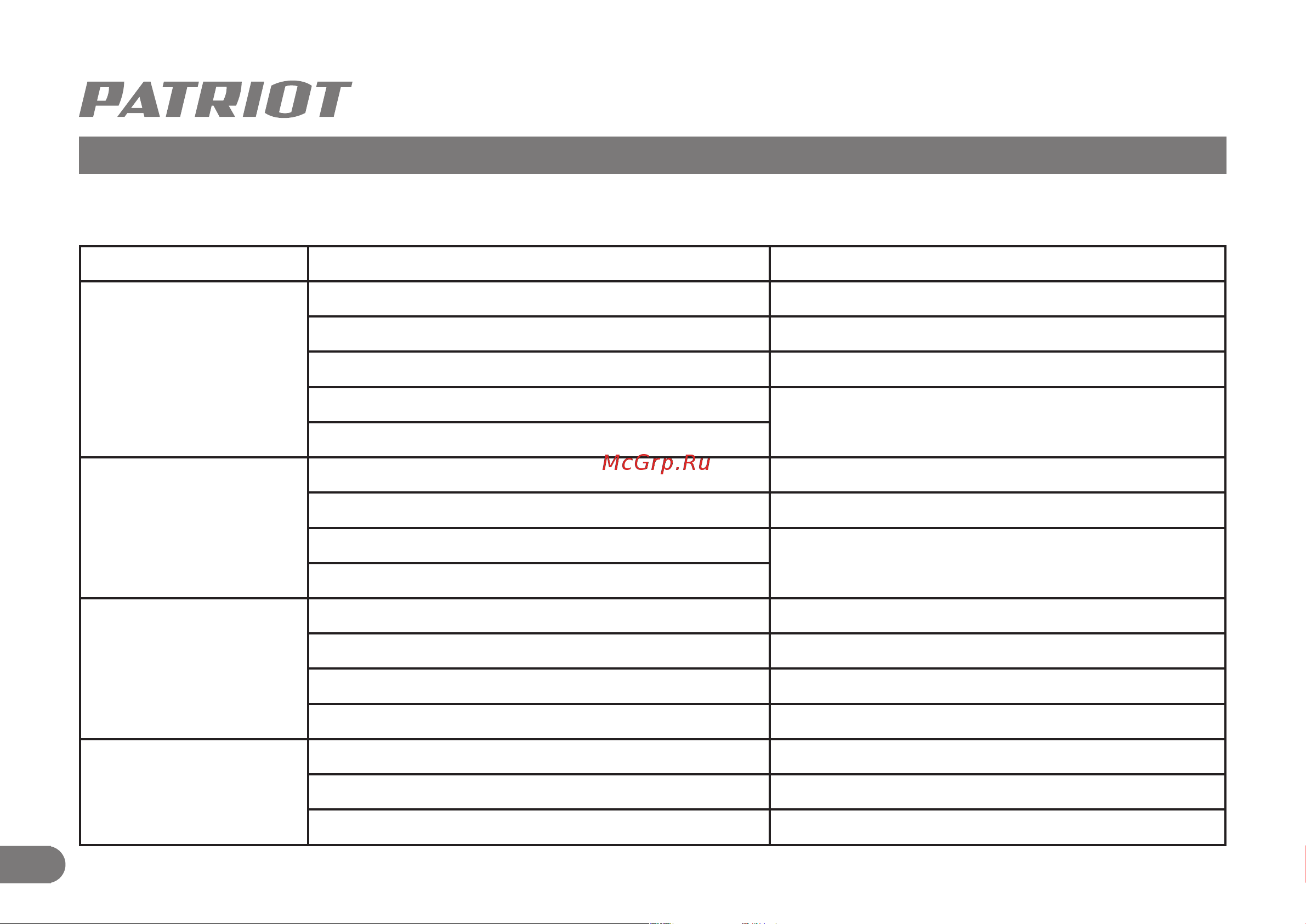 PATRIOT

McGrp.Ru